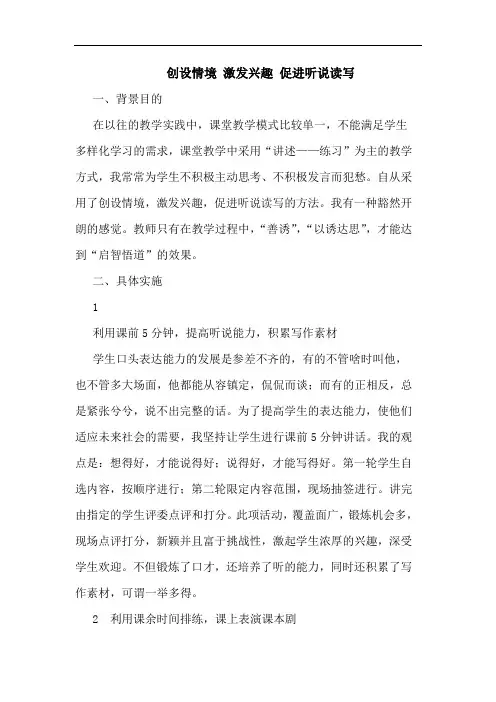 创设情境 激发兴趣 促进听说读写

一、背景目的

在以往的教学实践中，课堂教学模式比较单一，不能满足学生多样化学习的需求，课堂教学中采用“讲述——练习”为主的教学方式，我常常为学生不积极主动思考、不积极发言而犯愁。自从采用了创设情境，激发兴趣，促进听说读写的方法。我有一种豁然开朗的感觉。教师只有在教学过程中，“善诱”，“以诱达思”，才能达到“启智悟道”的效果。

二、具体实施

1

利用课前5分钟，提高听说能力，积累写作素材

学生口头表达能力的发展是参差不齐的，有的不管啥时叫他，也不管多大场面，他都能从容镇定，侃侃而谈；而有的正相反，总是紧张兮兮，说不出完整的话。为了提高学生的表达能力，使他们适应未来社会的需要，我坚持让学生进行课前5分钟讲话。我的观点是：想得好，才能说得好；说得好，才能写得好。第一轮学生自选内容，按顺序进行；第二轮限定内容范围，现场抽签进行。讲完由指定的学生评委点评和打分。此项活动，覆盖面广，锻炼机会多，现场点评打分，新颖并且富于挑战性，激起学生浓厚的兴趣，深受学生欢迎。不但锻炼了口才，还培养了听的能力，同时还积累了写作素材，可谓一举多得。

2　利用课余时间排练，课上表演课本剧